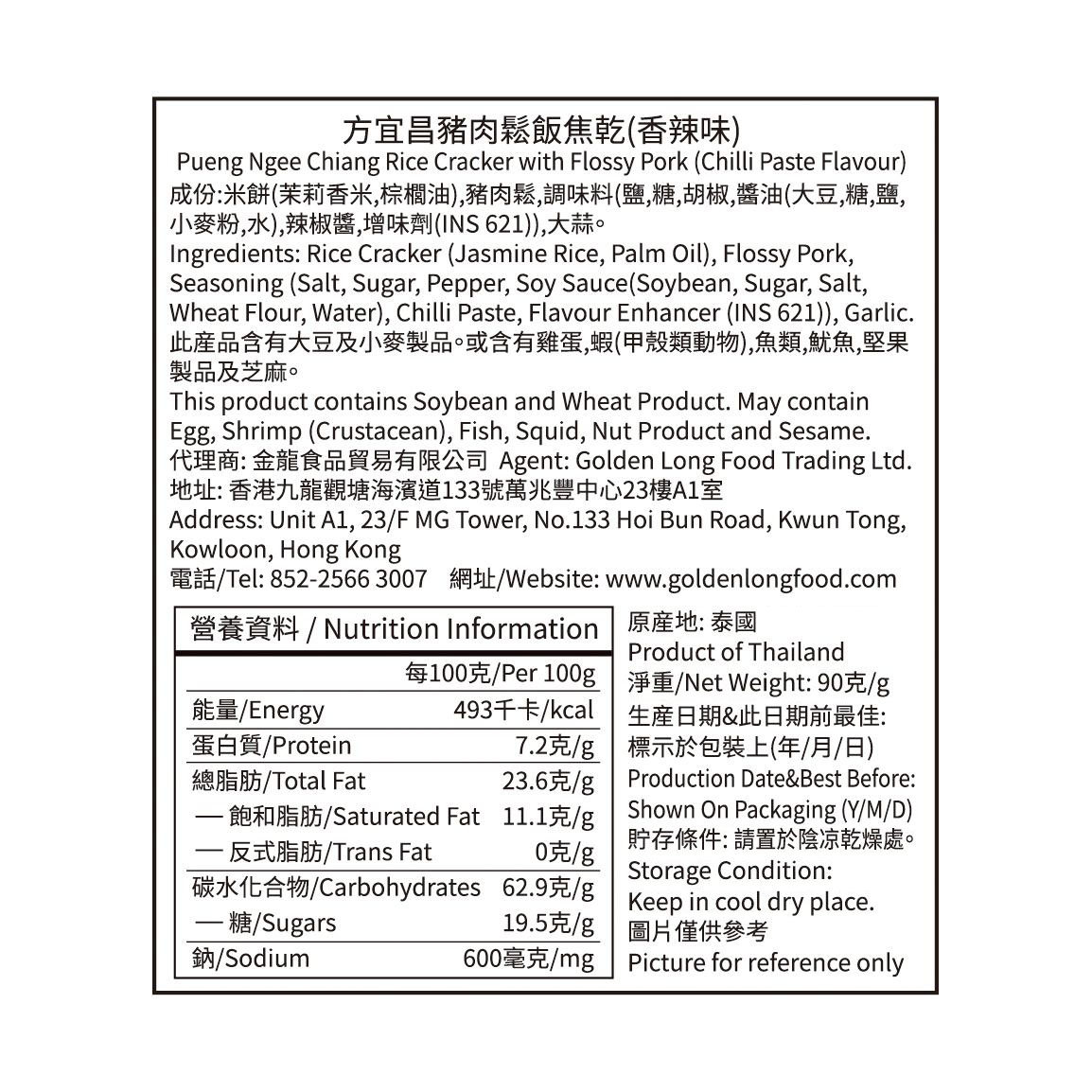 方宜昌豬肉鬆飯焦乾(香辣味)
Pueng Ngee Chiang Rice Cracker with Flossy Pork (Chilli Paste Flavour)
成份:米餅(茉莉香米,棕櫚油),豬肉鬆,調味料(鹽,糖,胡椒,醬油(大豆,糖,鹽,小麥粉,水),辣椒醬,增味劑(INS 621)),大蒜。
Ingredients: Rice Cracker (Jasmine Rice, Palm Oil), Flossy Pork, Seasoning (Salt, Sugar, Pepper, Soy Sauce(Soybean, Sugar, Salt, Wheat Flour, Water), Chilli Paste, Flavour Enhancer (INS 621)), Garlic.
此產品含有大豆及小麥製品。或含有雞蛋,蝦(甲殼類動物),魚類,魷魚,堅果製品及芝麻。
This product contains Soybean and Wheat Product. May contain Egg, Shrimp (Crustacean), Fish, Squid, Nut Product and Sesame.
代理商: 金龍食品貿易有限公司 Agent: Golden Long Food Trading Ltd.
地址: 香港九龍觀塘海濱道133號萬兆豐中心23樓A1室
Address: Unit A1, 23/F MG Tower, No.133 Hoi Bun Road, Kwun Tong, Kowloon, Hong Kong
電話/Tel: 852-2566 3007 網址/Website: www.goldenlongfood.com

營養資料 / Nutrition Information

| | 每100克/Per 100g |
|---|---|
| 能量/Energy | 493千卡/kcal |
| 蛋白質/Protein | 7.2克/g |
| 總脂肪/Total Fat | 23.6克/g |
| — 飽和脂肪/Saturated Fat | 11.1克/g |
| — 反式脂肪/Trans Fat | 0克/g |
| 碳水化合物/Carbohydrates | 62.9克/g |
| — 糖/Sugars | 19.5克/g |
| 鈉/Sodium | 600毫克/mg |

原產地: 泰國
Product of Thailand
淨重/Net Weight: 90克/g
生產日期&此日期前最佳:
標示於包裝上(年/月/日)
Production Date&Best Before: Shown On Packaging (Y/M/D)
貯存條件: 請置於陰涼乾燥處。
Storage Condition:
Keep in cool dry place.
圖片僅供參考
Picture for reference only